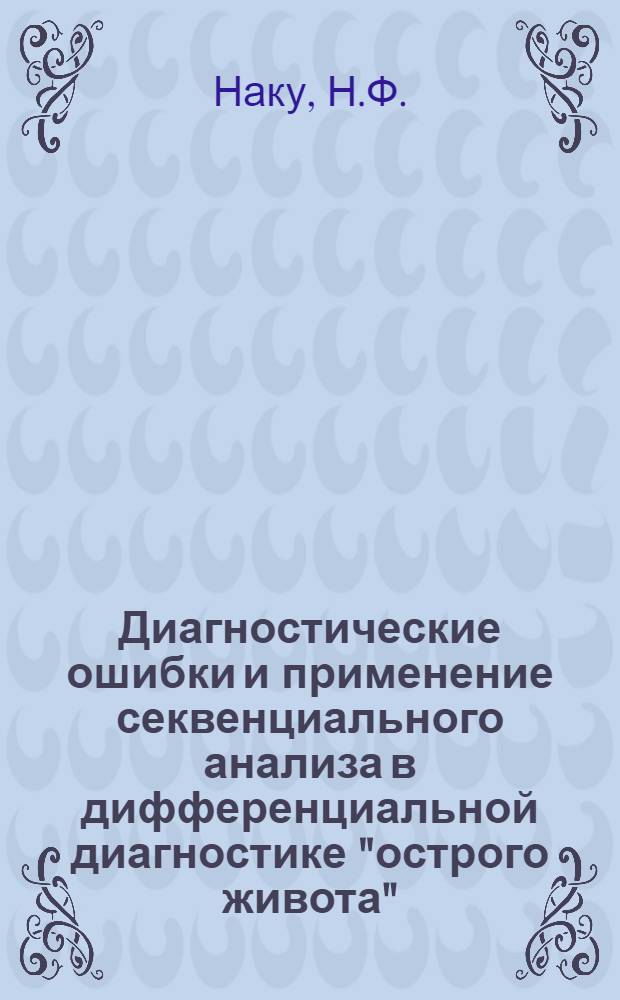 Наку, Н.Ф.

Диагностические ошибки и применение секвенциального анализа в дифференциальной диагностике "острого живота"